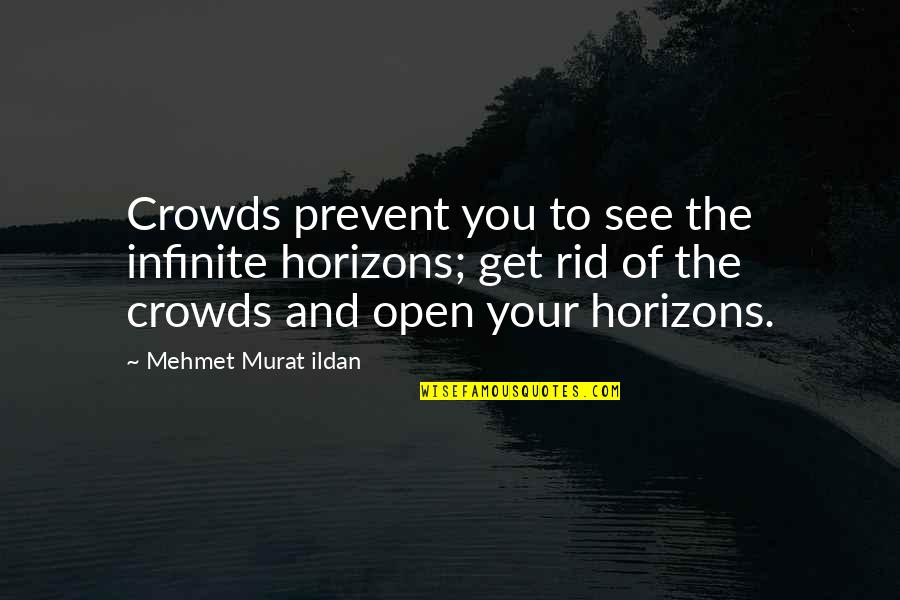 Crowds prevent you to see the infinite horizons; get rid of the crowds and open your horizons.

~ Mehmet Murat ildan

WISEFAMOUSQUOTES.COM